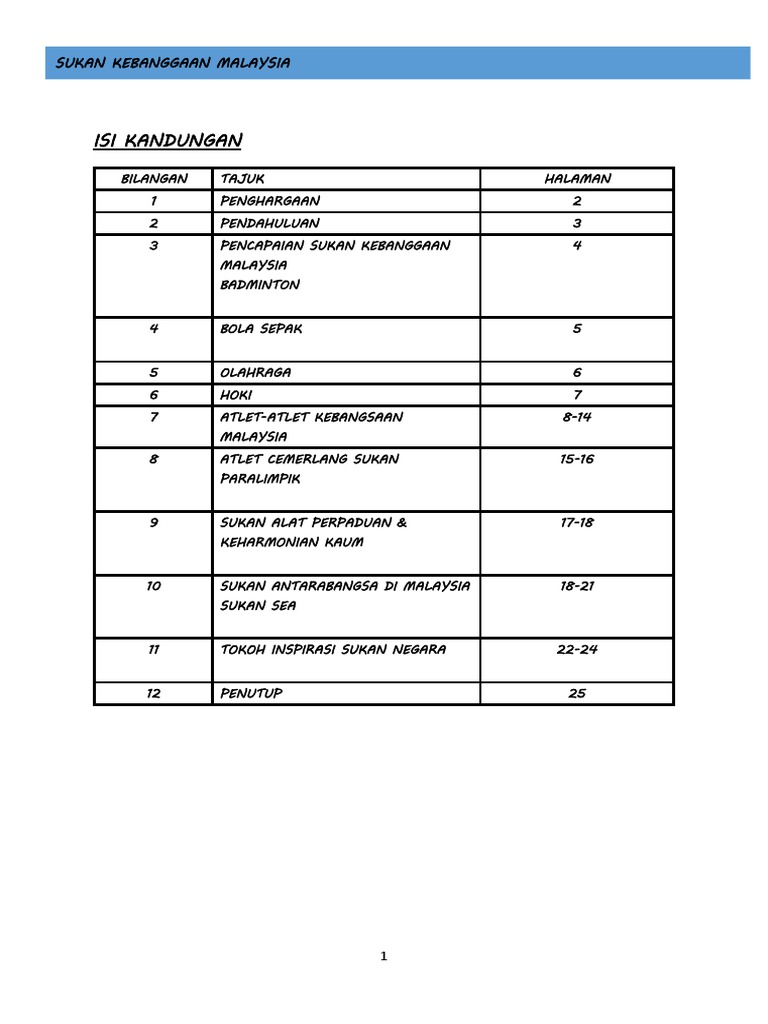 SUKAN KEBANGGAAN MALAYSIA

ISI KANDUNGAN

| BILANGAN | TAJUK | HALAMAN |
|---|---|---|
| 1 | PENGHARGAAN | 2 |
| 2 | PENDAHULUAN | 3 |
| 3 | PENCAPAIAN SUKAN KEBANGGAAN MALAYSIA BADMINTON | 4 |
| 4 | BOLA SEPAK | 5 |
| 5 | OLAHRAGA | 6 |
| 6 | HOKI | 7 |
| 7 | ATLET-ATLET KEBANGSAAN MALAYSIA | 8-14 |
| 8 | ATLET CEMERLANG SUKAN PARALIMPIK | 15-16 |
| 9 | SUKAN ALAT PERPADUAN & KEHARMONIAN KAUM | 17-18 |
| 10 | SUKAN ANTARABANGSA DI MALAYSIA SUKAN SEA | 18-21 |
| 11 | TOKOH INSPIRASI SUKAN NEGARA | 22-24 |
| 12 | PENUTUP | 25 |

1